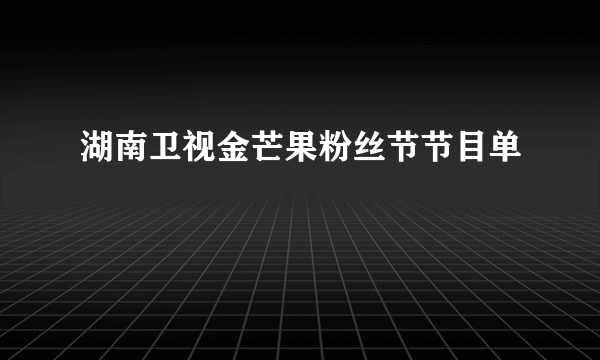 湖南卫视金芒果粉丝节节目单